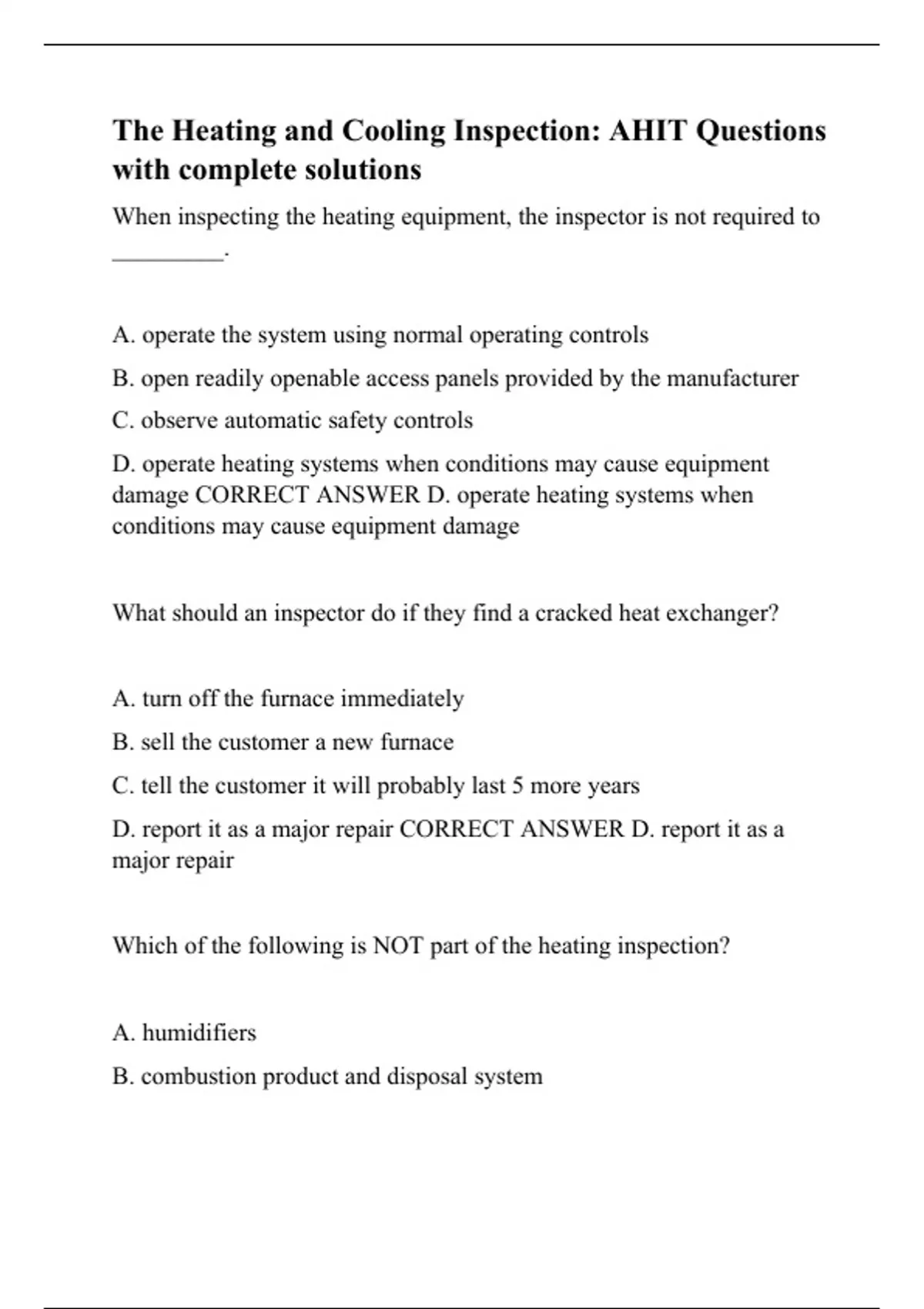 The Heating and Cooling Inspection: AHIT Questions with complete solutions

When inspecting the heating equipment, the inspector is not required to _________.

A. operate the system using normal operating controls

B. open readily openable access panels provided by the manufacturer

C. observe automatic safety controls

D. operate heating systems when conditions may cause equipment damage CORRECT ANSWER D. operate heating systems when conditions may cause equipment damage

What should an inspector do if they find a cracked heat exchanger?

A. turn off the furnace immediately

B. sell the customer a new furnace

C. tell the customer it will probably last 5 more years

D. report it as a major repair CORRECT ANSWER D. report it as a major repair

Which of the following is NOT part of the heating inspection?

A. humidifiers

B. combustion product and disposal system